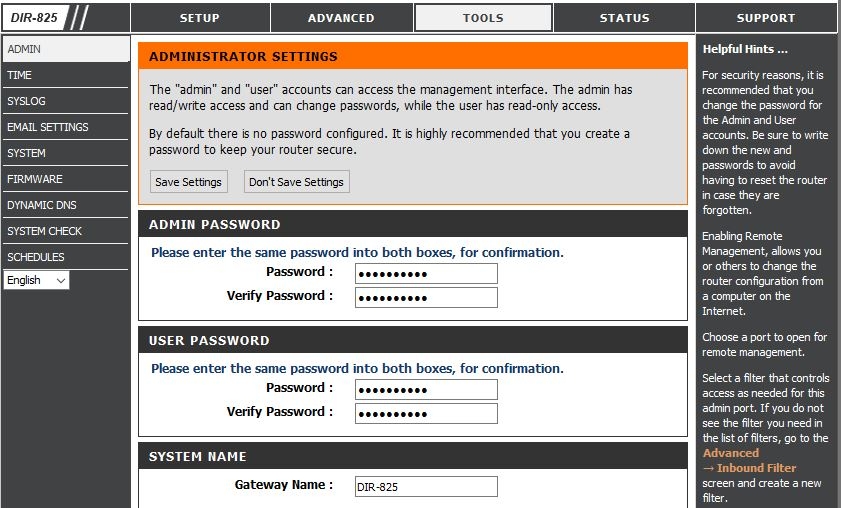 DIR-825

SETUP
ADVANCED
TOOLS
STATUS
SUPPORT

ADMIN
TIME
SYSLOG
EMAIL SETTINGS
SYSTEM
FIRMWARE
DYNAMIC DNS
SYSTEM CHECK
SCHEDULES
English

ADMINISTRATOR SETTINGS

The "admin" and "user" accounts can access the management interface. The admin has read/write access and can change passwords, while the user has read-only access.

By default there is no password configured. It is highly recommended that you create a password to keep your router secure.

Save Settings
Don't Save Settings

ADMIN PASSWORD

Please enter the same password into both boxes, for confirmation.

Password : ••••••••••
Verify Password : ••••••••••

USER PASSWORD

Please enter the same password into both boxes, for confirmation.

Password : ••••••••••
Verify Password : ••••••••••

SYSTEM NAME

Gateway Name : DIR-825

Helpful Hints ...

For security reasons, it is recommended that you change the password for the Admin and User accounts. Be sure to write down the new and passwords to avoid having to reset the router in case they are forgotten.

Enabling Remote Management, allows you or others to change the router configuration from a computer on the Internet.

Choose a port to open for remote management.

Select a filter that controls access as needed for this admin port. If you do not see the filter you need in the list of filters, go to the Advanced → Inbound Filter screen and create a new filter.